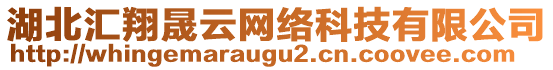 湖北汇翔晟云网络科技有限公司
http://whingemaraugu2.cn.coovee.com